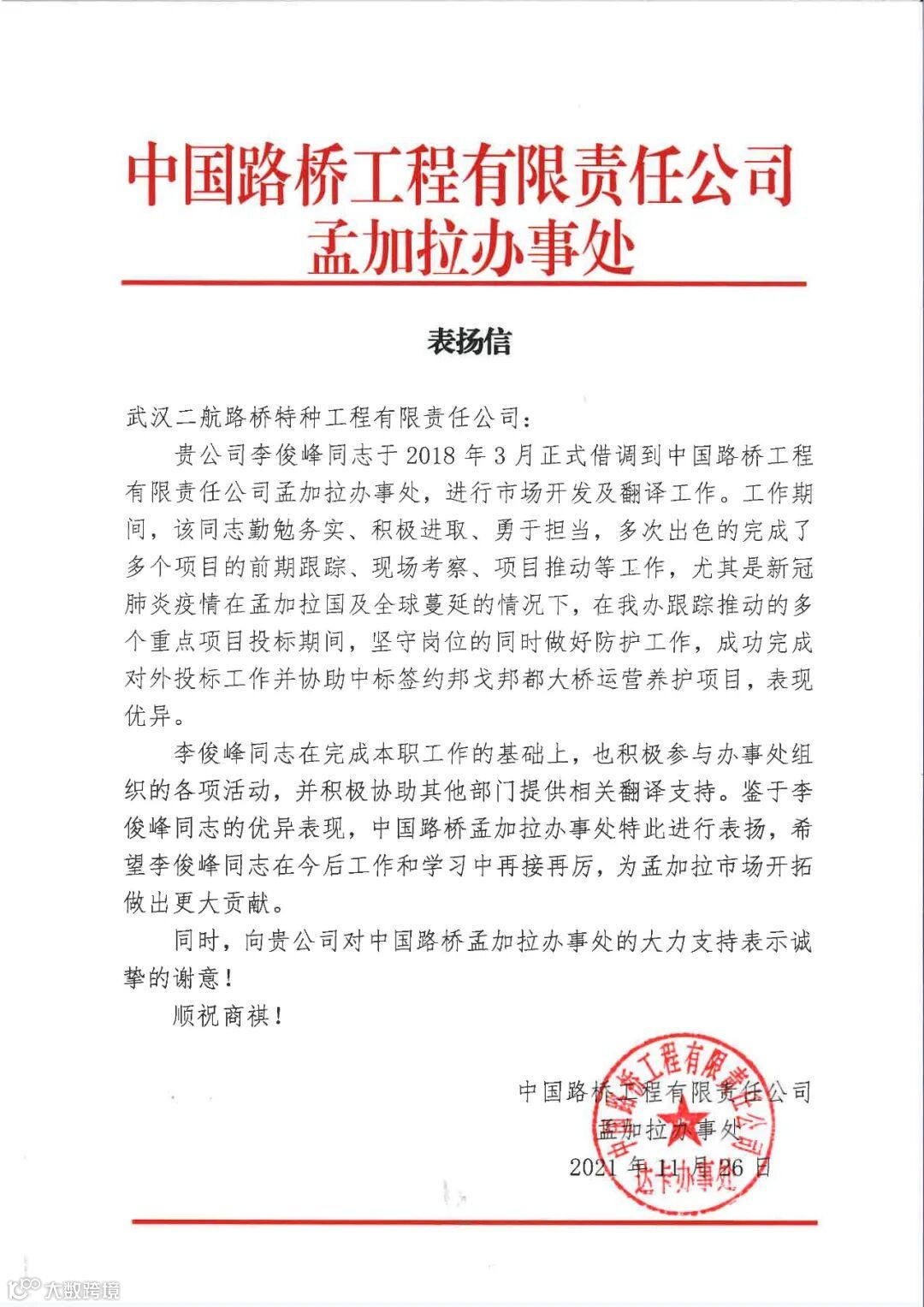 中国路桥工程有限责任公司
孟加拉办事处

表扬信

武汉二航路桥特种工程有限责任公司：

贵公司李俊峰同志于 2018 年 3 月正式借调到中国路桥工程有限责任公司孟加拉办事处，进行市场开发及翻译工作。工作期间，该同志勤勉务实、积极进取、勇于担当，多次出色的完成了多个项目的前期跟踪、现场考察、项目推动等工作，尤其是新冠肺炎疫情在孟加拉国及全球蔓延的情况下，在我办跟踪推动的多个重点项目投标期间，坚守岗位的同时做好防护工作，成功完成对外投标工作并协助中标签约邦戈邦都大桥运营养护项目，表现优异。

李俊峰同志在完成本职工作的基础上，也积极参与办事处组织的各项活动，并积极协助其他部门提供相关翻译支持。鉴于李俊峰同志的优异表现，中国路桥孟加拉办事处特此进行表扬，希望李俊峰同志在今后工作和学习中再接再厉，为孟加拉市场开拓做出更大贡献。

同时，向贵公司对中国路桥孟加拉办事处的大力支持表示诚挚的谢意！

顺祝商祺！

中国路桥工程有限责任公司
孟加拉办事处
2021 年 11 月 26 日

中国路桥工程有限责任公司
达卡办事处

大数跨境